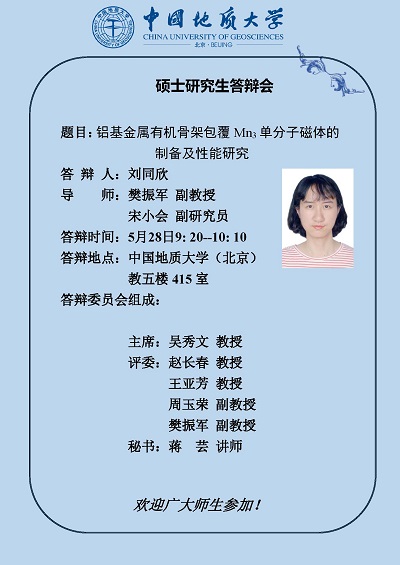 中国地质大学
CHINA UNIVERSITY OF GEOSCIENCES
北京 · BEIJING

硕士研究生答辩会

题目：铝基金属有机骨架包覆 $Mn_3$ 单分子磁体的制备及性能研究
答 辩 人：刘同欣
导 师：樊振军 副教授
宋小会 副研究员
答辩时间：5月28日9: 20--10: 10
答辩地点：中国地质大学（北京）
教五楼 415 室
答辩委员会组成：

主席：吴秀文 教授
评委：赵长春 教授
王亚芳 教授
周玉荣 副教授
樊振军 副教授
秘书：蒋 芸 讲师

欢迎广大师生参加！